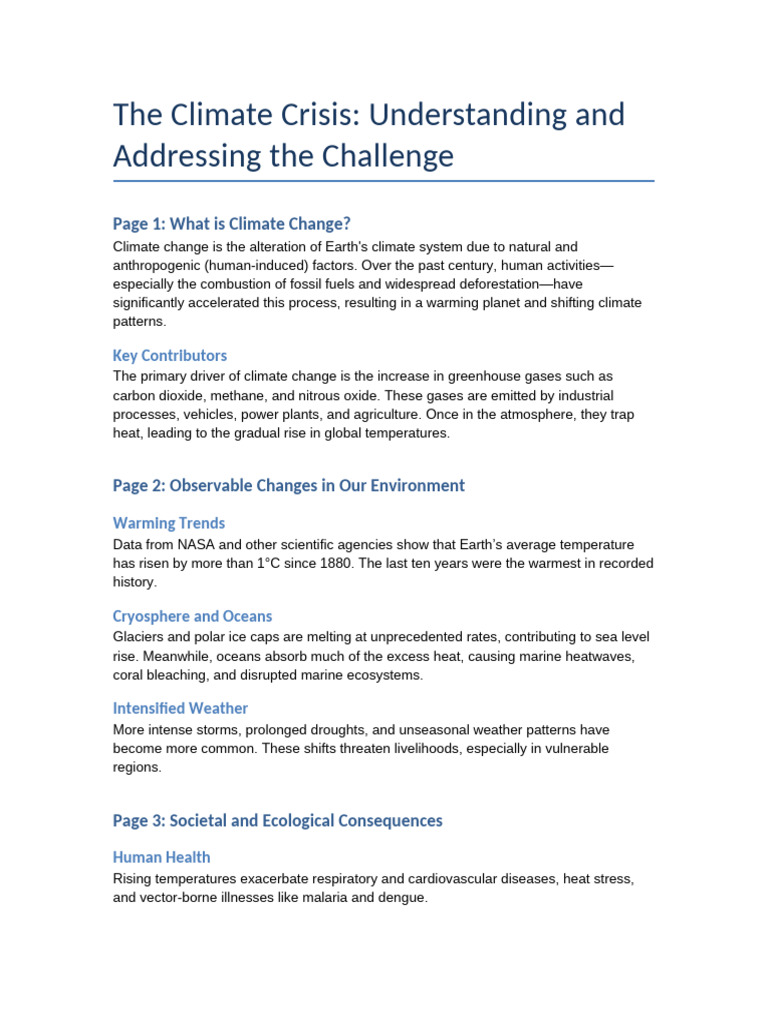 The Climate Crisis: Understanding and Addressing the Challenge

Page 1: What is Climate Change?

Climate change is the alteration of Earth's climate system due to natural and anthropogenic (human-induced) factors. Over the past century, human activities—especially the combustion of fossil fuels and widespread deforestation—have significantly accelerated this process, resulting in a warming planet and shifting climate patterns.

Key Contributors

The primary driver of climate change is the increase in greenhouse gases such as carbon dioxide, methane, and nitrous oxide. These gases are emitted by industrial processes, vehicles, power plants, and agriculture. Once in the atmosphere, they trap heat, leading to the gradual rise in global temperatures.

Page 2: Observable Changes in Our Environment

Warming Trends

Data from NASA and other scientific agencies show that Earth's average temperature has risen by more than 1°C since 1880. The last ten years were the warmest in recorded history.

Cryosphere and Oceans

Glaciers and polar ice caps are melting at unprecedented rates, contributing to sea level rise. Meanwhile, oceans absorb much of the excess heat, causing marine heatwaves, coral bleaching, and disrupted marine ecosystems.

Intensified Weather

More intense storms, prolonged droughts, and unseasonal weather patterns have become more common. These shifts threaten livelihoods, especially in vulnerable regions.

Page 3: Societal and Ecological Consequences

Human Health

Rising temperatures exacerbate respiratory and cardiovascular diseases, heat stress, and vector-borne illnesses like malaria and dengue.